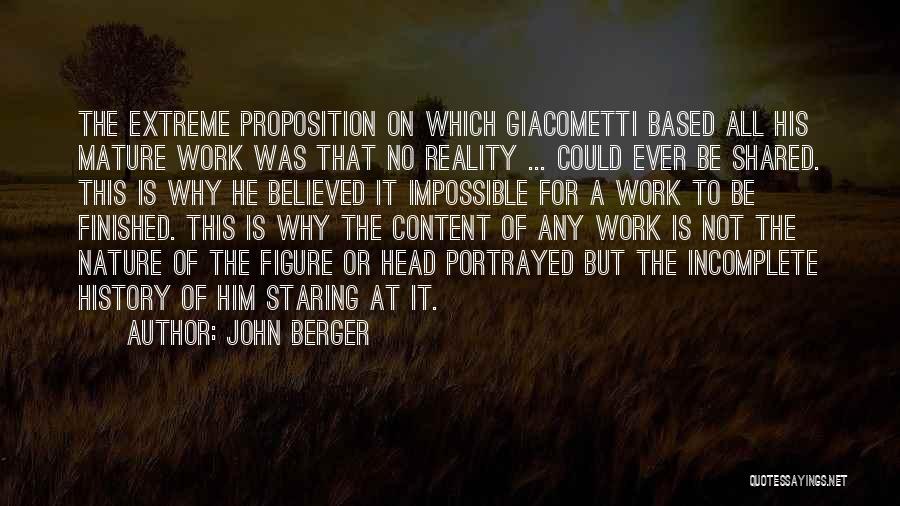 THE EXTREME PROPOSITION ON WHICH GIACOMETTI BASED ALL HIS MATURE WORK WAS THAT NO REALITY ... COULD EVER BE SHARED. THIS IS WHY HE BELIEVED IT IMPOSSIBLE FOR A WORK TO BE FINISHED. THIS IS WHY THE CONTENT OF ANY WORK IS NOT THE NATURE OF THE FIGURE OR HEAD PORTRAYED BUT THE INCOMPLETE HISTORY OF HIM STARING AT IT.

AUTHOR: JOHN BERGER

QUOTESSAYINGS.NET